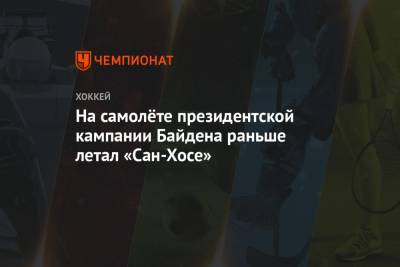 ЧЕМПИОНАТ

ХОККЕЙ

На самолёте президентской кампании Байдена раньше летал «Сан-Хосе»